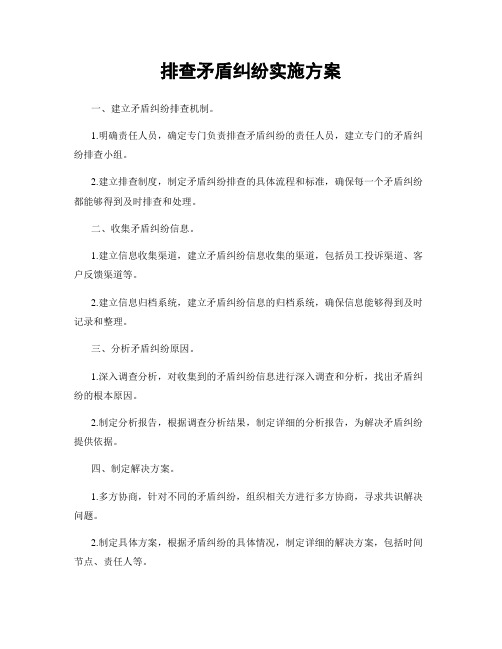 排查矛盾纠纷实施方案

一、建立矛盾纠纷排查机制。

1.明确责任人员，确定专门负责排查矛盾纠纷的责任人员，建立专门的矛盾纠纷排查小组。

2.建立排查制度，制定矛盾纠纷排查的具体流程和标准，确保每一个矛盾纠纷都能够得到及时排查和处理。

二、收集矛盾纠纷信息。

1.建立信息收集渠道，建立矛盾纠纷信息收集的渠道，包括员工投诉渠道、客户反馈渠道等。

2.建立信息归档系统，建立矛盾纠纷信息的归档系统，确保信息能够得到及时记录和整理。

三、分析矛盾纠纷原因。

1.深入调查分析，对收集到的矛盾纠纷信息进行深入调查和分析，找出矛盾纠纷的根本原因。

2.制定分析报告，根据调查分析结果，制定详细的分析报告，为解决矛盾纠纷提供依据。

四、制定解决方案。

1.多方协商，针对不同的矛盾纠纷，组织相关方进行多方协商，寻求共识解决问题。

2.制定具体方案，根据矛盾纠纷的具体情况，制定详细的解决方案，包括时间节点、责任人等。